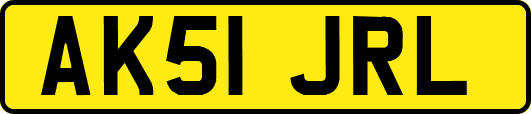 AK51 JRL